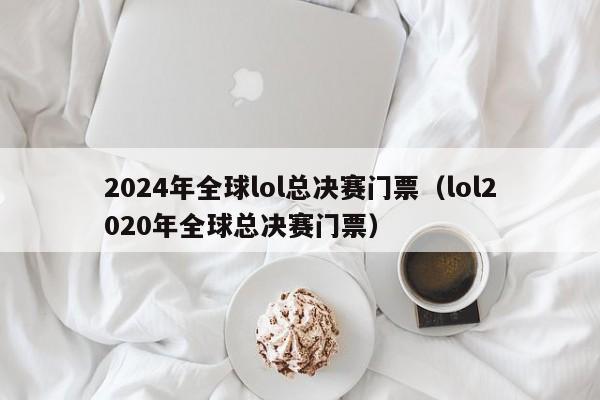 2024年全球lol总决赛门票（lol2020年全球总决赛门票）